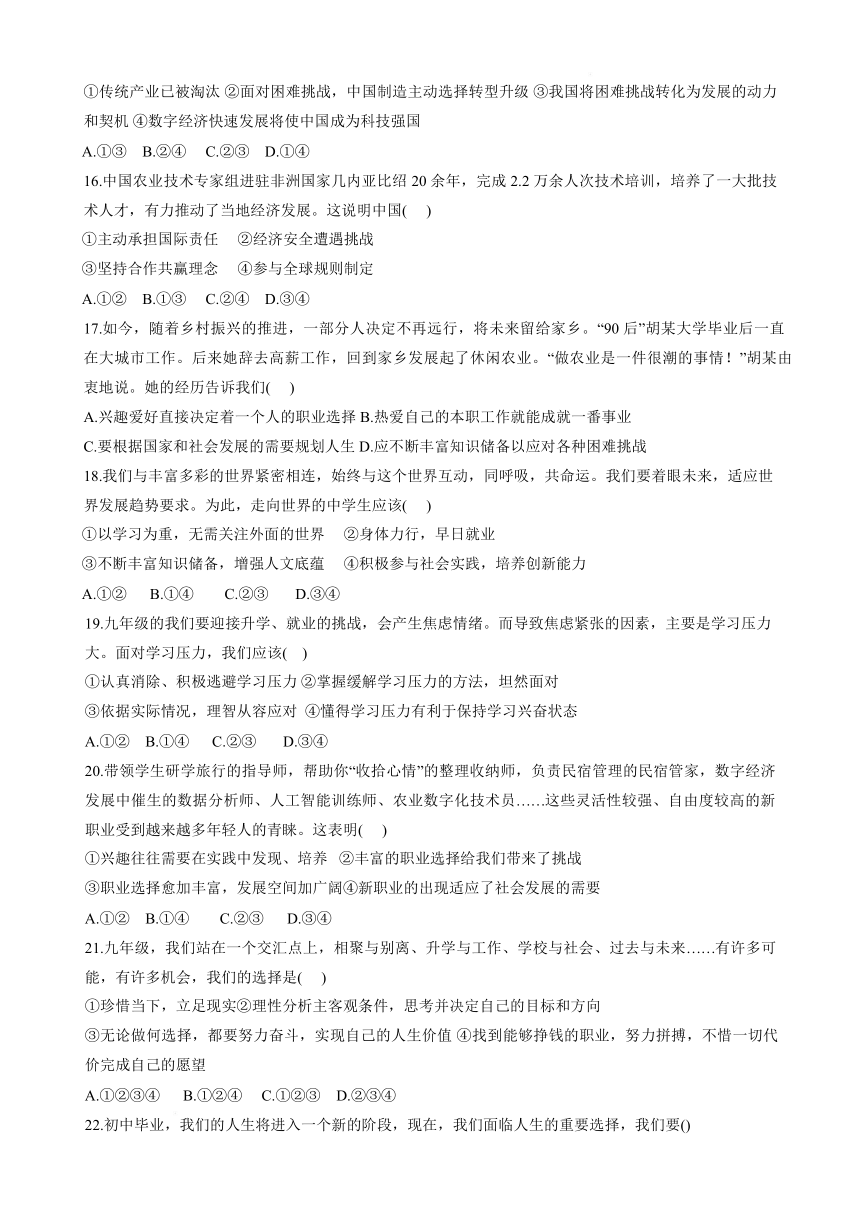 ①传统产业已被淘汰 ②面对困难挑战，中国制造主动选择转型升级 ③我国将困难挑战转化为发展的动力和契机 ④数字经济快速发展将使中国成为科技强国

A.①③ B.②④ C.②③ D.①④

16.中国农业技术专家组进驻非洲国家几内亚比绍 20 余年，完成 2.2 万余人次技术培训，培养了一大批技术人才，有力推动了当地经济发展。这说明中国( )

①主动承担国际责任 ②经济安全遭遇挑战

③坚持合作共赢理念 ④参与全球规则制定

A.①② B.①③ C.②④ D.③④

17.如今，随着乡村振兴的推进，一部分人决定不再远行，将未来留给家乡。“90 后”胡某大学毕业后一直在大城市工作。后来她辞去高薪工作，回到家乡发展起了休闲农业。“做农业是一件很潮的事情！”胡某由衷地说。她的经历告诉我们( )

A.兴趣爱好直接决定着一个人的职业选择 B.热爱自己的本职工作就能成就一番事业

C.要根据国家和社会发展的需要规划人生 D.应不断丰富知识储备以应对各种困难挑战

18.我们与丰富多彩的世界紧密相连，始终与这个世界互动，同呼吸，共命运。我们要着眼未来，适应世界发展趋势要求。为此，走向世界的中学生应该( )

①以学习为重，无需关注外面的世界 ②身体力行，早日就业

③不断丰富知识储备，增强人文底蕴 ④积极参与社会实践，培养创新能力

A.①② B.①④ C.②③ D.③④

19.九年级的我们要迎接升学、就业的挑战，会产生焦虑情绪。而导致焦虑紧张的因素，主要是学习压力大。面对学习压力，我们应该( )

①认真消除、积极逃避学习压力 ②掌握缓解学习压力的方法，坦然面对

③依据实际情况，理智从容应对 ④懂得学习压力有利于保持学习兴奋状态

A.①② B.①④ C.②③ D.③④

20.带领学生研学旅行的指导师，帮助你“收拾心情”的整理收纳师，负责民宿管理的民宿管家，数字经济发展中催生的数据分析师、人工智能训练师、农业数字化技术员……这些灵活性较强、自由度较高的新职业受到越来越多年轻人的青睐。这表明( )

①兴趣往往需要在实践中发现、培养 ②丰富的职业选择给我们带来了挑战

③职业选择愈加丰富，发展空间加广阔④新职业的出现适应了社会发展的需要

A.①② B.①④ C.②③ D.③④

21.九年级，我们站在一个交汇点上，相聚与别离、升学与工作、学校与社会、过去与未来……有许多可能，有许多机会，我们的选择是( )

①珍惜当下，立足现实②理性分析主客观条件，思考并决定自己的目标和方向

③无论做何选择，都要努力奋斗，实现自己的人生价值 ④找到能够挣钱的职业，努力拼搏，不惜一切代价完成自己的愿望

A.①②③④ B.①②④ C.①②③ D.②③④

22.初中毕业，我们的人生将进入一个新的阶段，现在，我们面临人生的重要选择，我们要()